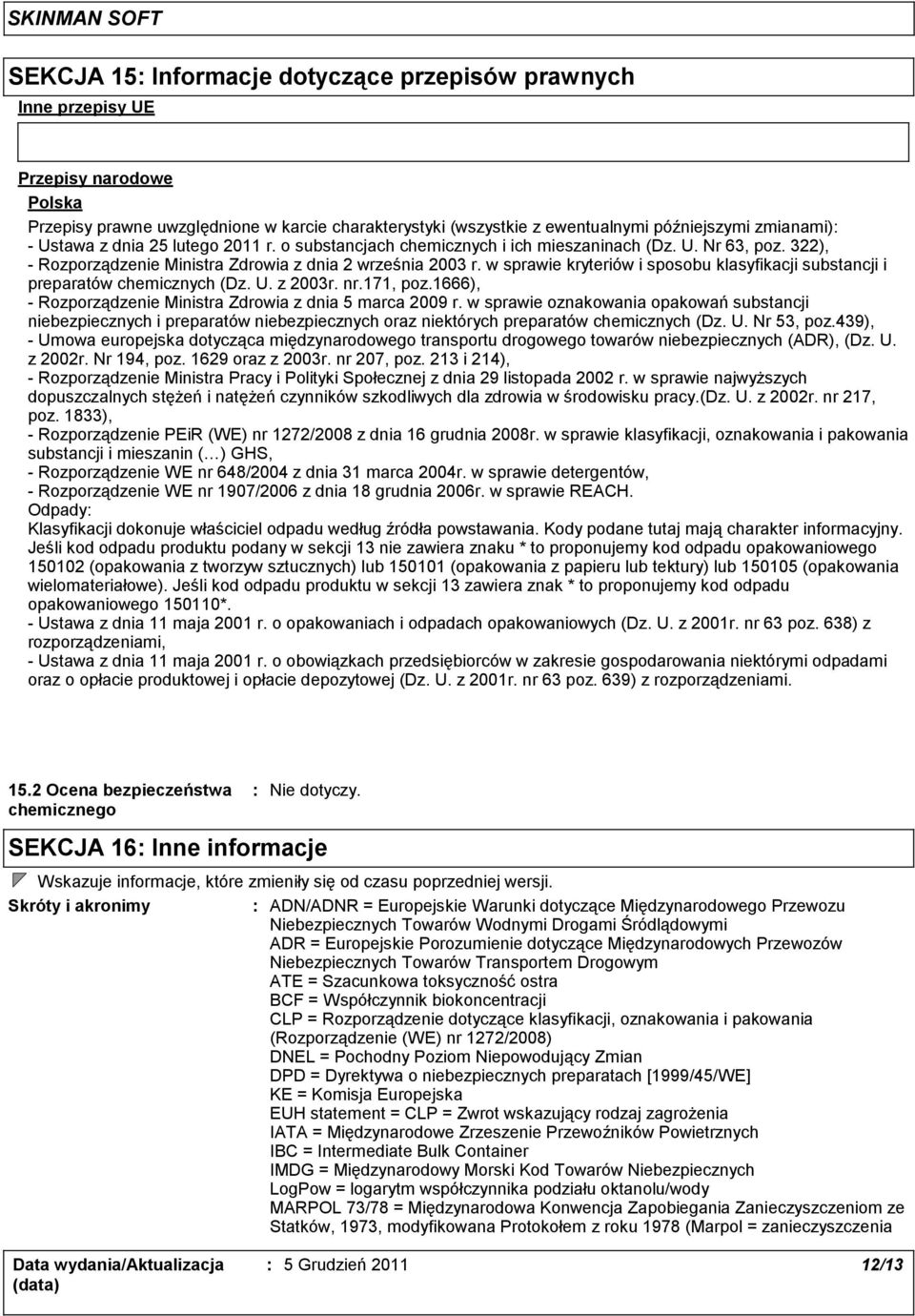 SKINMAN SOFT

SEKCJA 15: Informacje dotyczące przepisów prawnych

Inne przepisy UE

Przepisy narodowe

Polska

Przepisy prawne uwzględnione w karcie charakterystyki (wszystkie z ewentualnymi późniejszymi zmianami):
- Ustawa z dnia 25 lutego 2011 r. o substancjach chemicznych i ich mieszaninach (Dz. U. Nr 63, poz. 322),
- Rozporządzenie Ministra Zdrowia z dnia 2 września 2003 r. w sprawie kryteriów i sposobu klasyfikacji substancji i preparatów chemicznych (Dz. U. z 2003r. nr.171, poz.1666),
- Rozporządzenie Ministra Zdrowia z dnia 5 marca 2009 r. w sprawie oznakowania opakowań substancji niebezpiecznych i preparatów niebezpiecznych oraz niektórych preparatów chemicznych (Dz. U. Nr 53, poz.439),
- Umowa europejska dotycząca międzynarodowego transportu drogowego towarów niebezpiecznych (ADR), (Dz. U. z 2002r. Nr 194, poz. 1629 oraz z 2003r. nr 207, poz. 213 i 214),
- Rozporządzenie Ministra Pracy i Polityki Społecznej z dnia 29 listopada 2002 r. w sprawie najwyższych dopuszczalnych stężeń i natężeń czynników szkodliwych dla zdrowia w środowisku pracy.(Dz. U. z 2002r. nr 217, poz. 1833),
- Rozporządzenie PEiR (WE) nr 1272/2008 z dnia 16 grudnia 2008r. w sprawie klasyfikacji, oznakowania i pakowania substancji i mieszanin (…) GHS,
- Rozporządzenie WE nr 648/2004 z dnia 31 marca 2004r. w sprawie detergentów,
- Rozporządzenie WE nr 1907/2006 z dnia 18 grudnia 2006r. w sprawie REACH.
Odpady:
Klasyfikacji dokonuje właściciel odpadu według źródła powstawania. Kody podane tutaj mają charakter informacyjny. Jeśli kod odpadu produktu podany w sekcji 13 nie zawiera znaku * to proponujemy kod odpadu opakowaniowego 150102 (opakowania z tworzyw sztucznych) lub 150101 (opakowania z papieru lub tektury) lub 150105 (opakowania wielomateriałowe). Jeśli kod odpadu produktu w sekcji 13 zawiera znak * to proponujemy kod odpadu opakowaniowego 150110*.
- Ustawa z dnia 11 maja 2001 r. o opakowaniach i odpadach opakowaniowych (Dz. U. z 2001r. nr 63 poz. 638) z rozporządzeniami,
- Ustawa z dnia 11 maja 2001 r. o obowiązkach przedsiębiorców w zakresie gospodarowania niektórymi odpadami oraz o opłacie produktowej i opłacie depozytowej (Dz. U. z 2001r. nr 63 poz. 639) z rozporządzeniami.

15.2 Ocena bezpieczeństwa chemicznego : Nie dotyczy.

SEKCJA 16: Inne informacje

Wskazuje informacje, które zmieniły się od czasu poprzedniej wersji.

Skróty i akronimy : ADN/ADNR = Europejskie Warunki dotyczące Międzynarodowego Przewozu Niebezpiecznych Towarów Wodnymi Drogami Śródlądowymi
ADR = Europejskie Porozumienie dotyczące Międzynarodowych Przewozów Niebezpiecznych Towarów Transportem Drogowym
ATE = Szacunkowa toksyczność ostra
BCF = Współczynnik biokoncentracji
CLP = Rozporządzenie dotyczące klasyfikacji, oznakowania i pakowania (Rozporządzenie (WE) nr 1272/2008)
DNEL = Pochodny Poziom Niepowodujący Zmian
DPD = Dyrektywa o niebezpiecznych preparatach [1999/45/WE]
KE = Komisja Europejska
EUH statement = CLP = Zwrot wskazujący rodzaj zagrożenia
IATA = Międzynarodowe Zrzeszenie Przewoźników Powietrznych
IBC = Intermediate Bulk Container
IMDG = Międzynarodowy Morski Kod Towarów Niebezpiecznych
LogPow = logarytm współczynnika podziału oktanolu/wody
MARPOL 73/78 = Międzynarodowa Konwencja Zapobiegania Zanieczyszczeniom ze Statków, 1973, modyfikowana Protokołem z roku 1978 (Marpol = zanieczyszczenia

Data wydania/Aktualizacja (data) : 5 Grudzień 2011 12/13